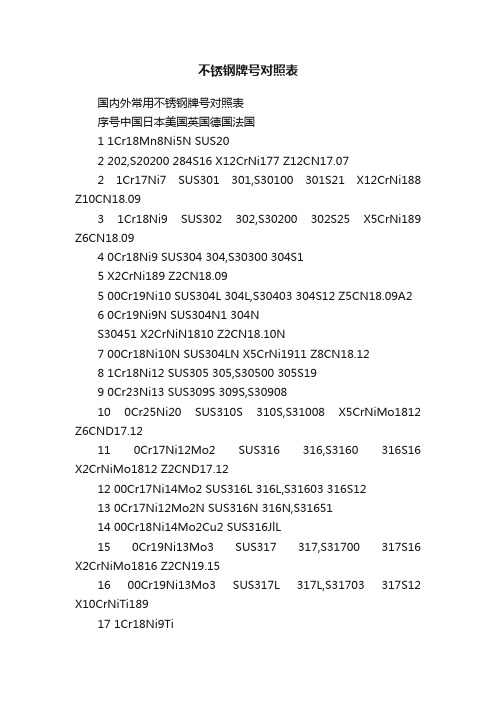 不锈钢牌号对照表

国内外常用不锈钢牌号对照表

序号中国日本美国英国德国法国

1 1Cr18Mn8Ni5N SUS20

2 202,S20200 284S16 X12CrNi177 Z12CN17.07

2 1Cr17Ni7 SUS301 301,S30100 301S21 X12CrNi188 Z10CN18.09

3 1Cr18Ni9 SUS302 302,S30200 302S25 X5CrNi189 Z6CN18.09

4 0Cr18Ni9 SUS304 304,S30300 304S1

5 X2CrNi189 Z2CN18.09

5 00Cr19Ni10 SUS304L 304L,S30403 304S12 Z5CN18.09A2

6 0Cr19Ni9N SUS304N1 304N

S30451 X2CrNiN1810 Z2CN18.10N

7 00Cr18Ni10N SUS304LN X5CrNi1911 Z8CN18.12

8 1Cr18Ni12 SUS305 305,S30500 305S19

9 0Cr23Ni13 SUS309S 309S,S30908

10 0Cr25Ni20 SUS310S 310S,S31008 X5CrNiMo1812 Z6CND17.12

11 0Cr17Ni12Mo2 SUS316 316,S3160 316S16 X2CrNiMo1812 Z2CND17.12

12 00Cr17Ni14Mo2 SUS316L 316L,S31603 316S12

13 0Cr17Ni12Mo2N SUS316N 316N,S31651

14 00Cr18Ni14Mo2Cu2 SUS316JlL

15 0Cr19Ni13Mo3 SUS317 317,S31700 317S16 X2CrNiMo1816 Z2CN19.15

16 00Cr19Ni13Mo3 SUS317L 317L,S31703 317S12 X10CrNiTi189

17 1Cr18Ni9Ti